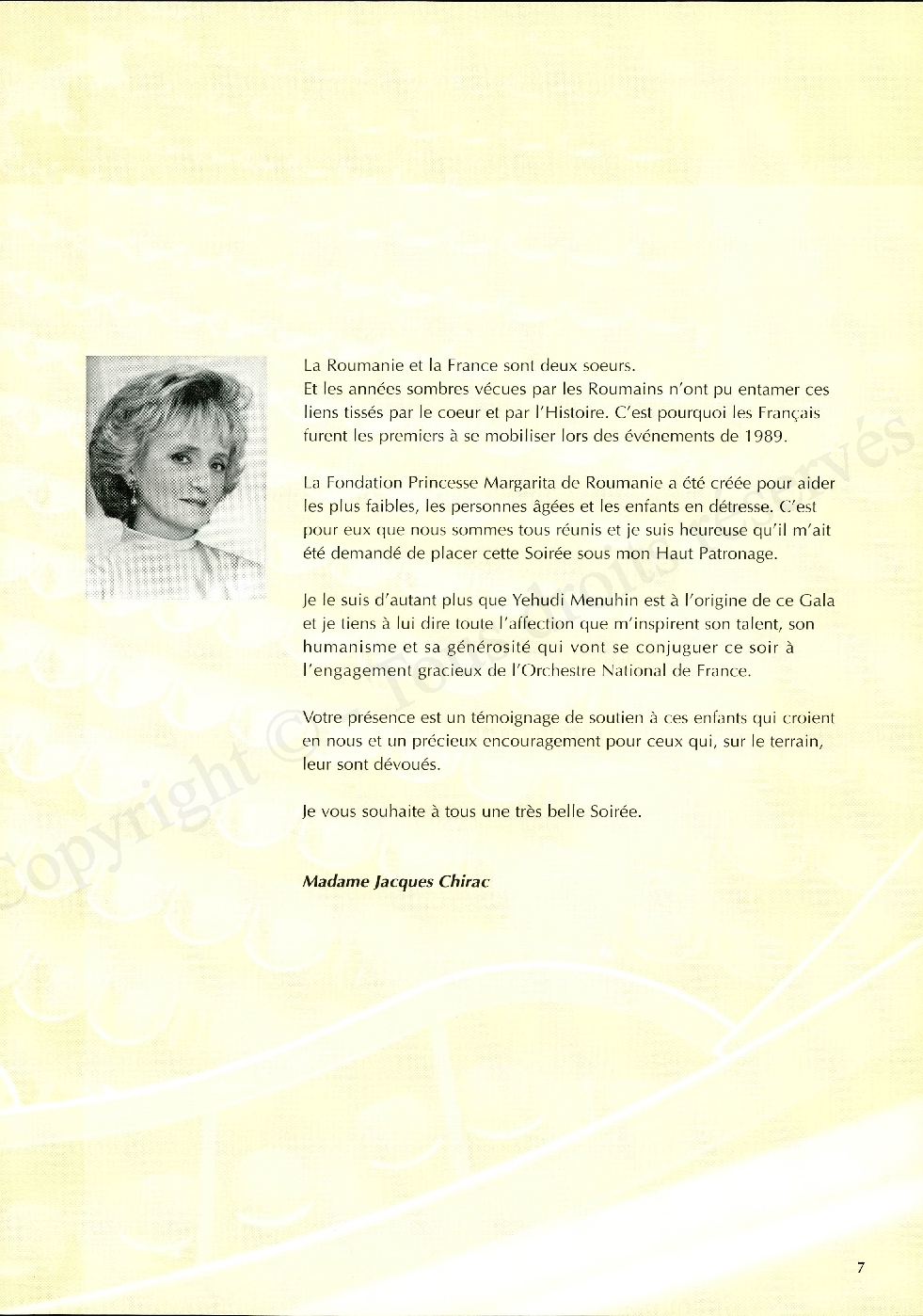 La Roumanie et la France sont deux soeurs.
Et les années sombres vécues par les Roumains n'ont pu entamer ces liens tissés par le coeur et par l'Histoire. C'est pourquoi les Français furent les premiers à se mobiliser lors des événements de 1989.

La Fondation Princesse Margarita de Roumanie a été créée pour aider les plus faibles, les personnes âgées et les enfants en détresse. C'est pour eux que nous sommes tous réunis et je suis heureuse qu'il m'ait été demandé de placer cette Soirée sous mon Haut Patronage.

Je le suis d'autant plus que Yehudi Menuhin est à l'origine de ce Gala et je tiens à lui dire toute l'affection que m'inspirent son talent, son humanisme et sa générosité qui vont se conjuguer ce soir à l'engagement gracieux de l'Orchestre National de France.

Votre présence est un témoignage de soutien à ces enfants qui croient en nous et un précieux encouragement pour ceux qui, sur le terrain, leur sont dévoués.

Je vous souhaite à tous une très belle Soirée.

Madame Jacques Chirac

Copyright © Tous droits réservés

7